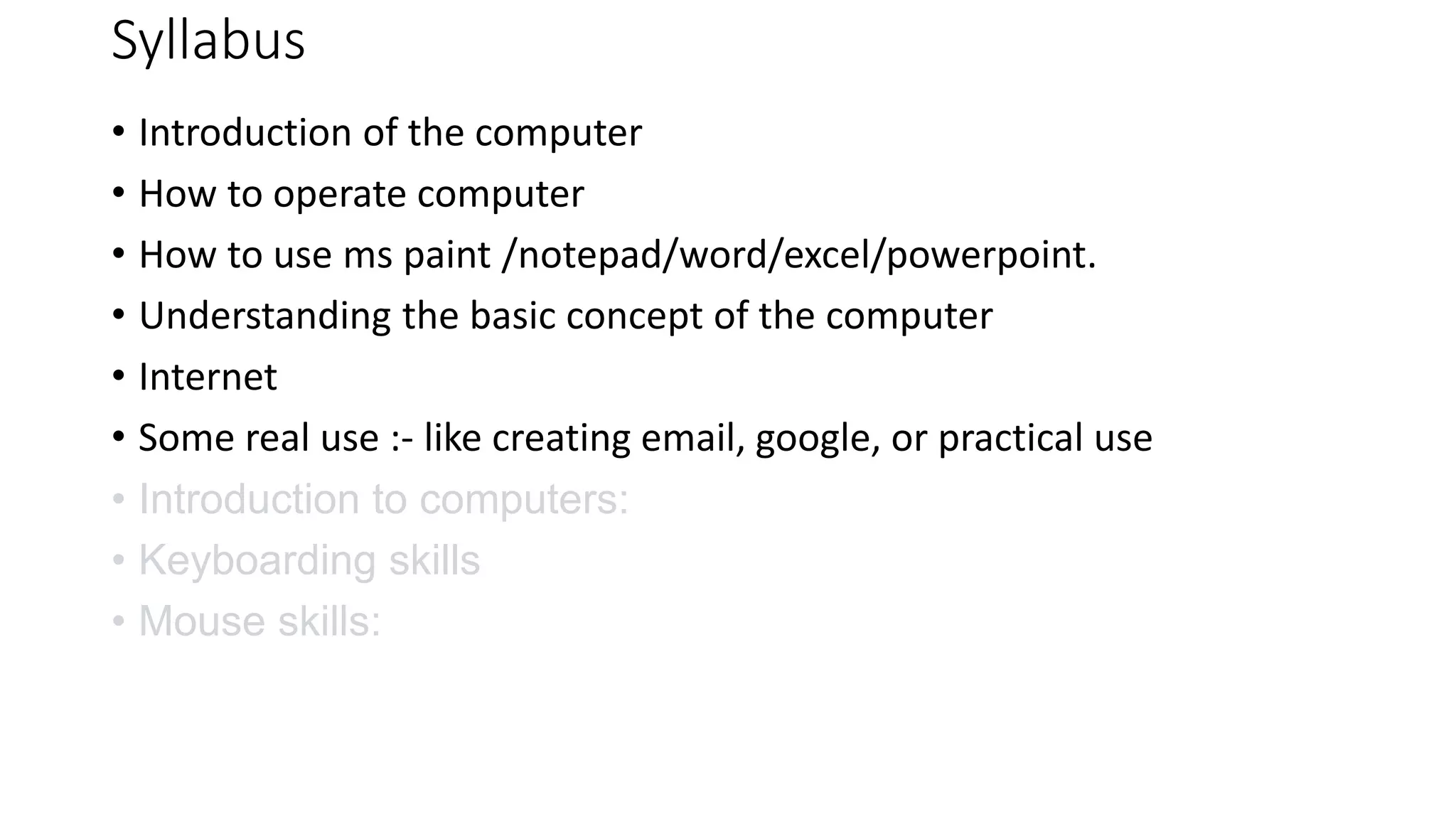 Syllabus

• Introduction of the computer
• How to operate computer
• How to use ms paint /notepad/word/excel/powerpoint.
• Understanding the basic concept of the computer
• Internet
• Some real use :- like creating email, google, or practical use
• Introduction to computers:
• Keyboarding skills
• Mouse skills: